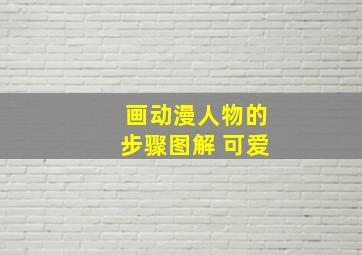 画动漫人物的
步骤图解 可爱